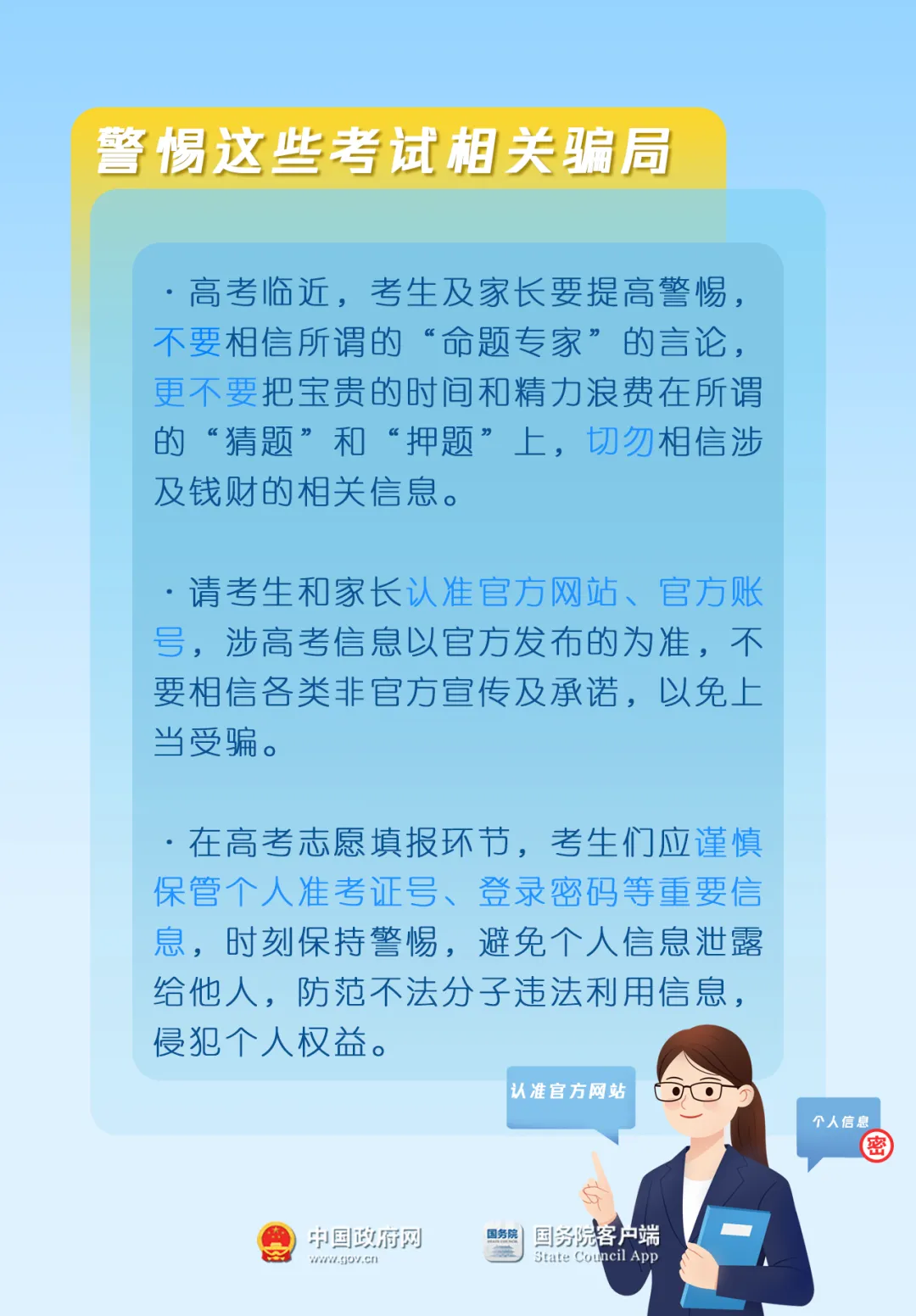 警惕这些考试相关骗局

· 高考临近，考生及家长要提高警惕，不要相信所谓的“命题专家”的言论，更不要把宝贵的时间和精力浪费在所谓的“猜题”和“押题”上，切勿相信涉及钱财的相关信息。

· 请考生和家长认准官方网站、官方账号，涉高考信息以官方发布的为准，不要相信各类非官方宣传及承诺，以免上当受骗。

· 在高考志愿填报环节，考生们应谨慎保管个人准考证号、登录密码等重要信息，时刻保持警惕，避免个人信息泄露给他人，防范不法分子违法利用信息，侵犯个人权益。

认准官方网站

个人信息

密

中国政府网
www.gov.cn

国务院

国务院客户端
State Council App